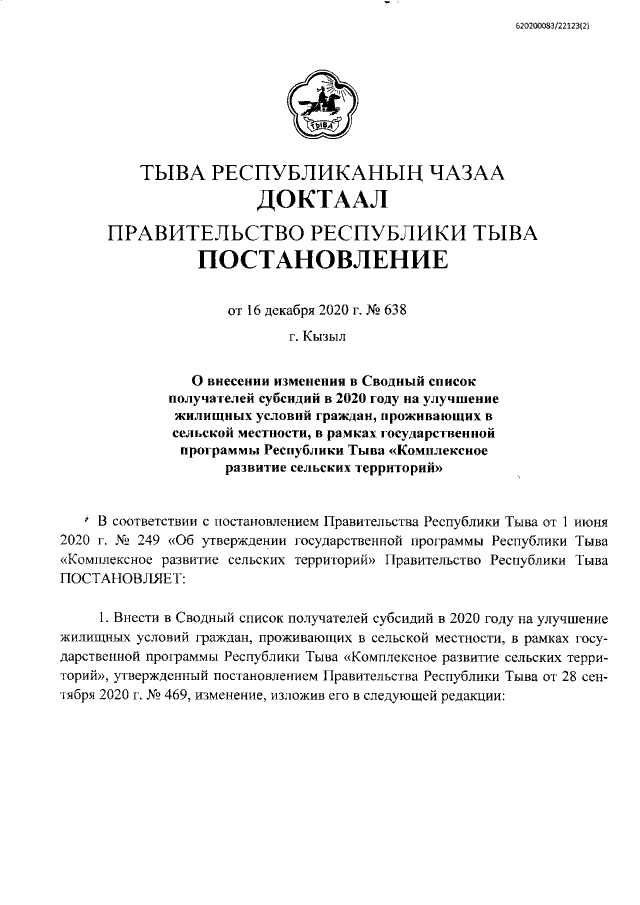 620200083/22123(2)

ТЫВА

ТЫВА РЕСПУБЛИКАНЫҢ ЧАЗАА
ДОКТААЛ
ПРАВИТЕЛЬСТВО РЕСПУБЛИКИ ТЫВА
ПОСТАНОВЛЕНИЕ

от 16 декабря 2020 г. № 638

г. Кызыл

О внесении изменения в Сводный список получателей субсидий в 2020 году на улучшение жилищных условий граждан, проживающих в сельской местности, в рамках государственной программы Республики Тыва «Комплексное развитие сельских территорий»

В соответствии с постановлением Правительства Республики Тыва от 1 июня 2020 г. № 249 «Об утверждении государственной программы Республики Тыва «Комплексное развитие сельских территорий» Правительство Республики Тыва ПОСТАНОВЛЯЕТ:

1. Внести в Сводный список получателей субсидий в 2020 году на улучшение жилищных условий граждан, проживающих в сельской местности, в рамках государственной программы Республики Тыва «Комплексное развитие сельских территорий», утвержденный постановлением Правительства Республики Тыва от 28 сентября 2020 г. № 469, изменение, изложив его в следующей редакции: